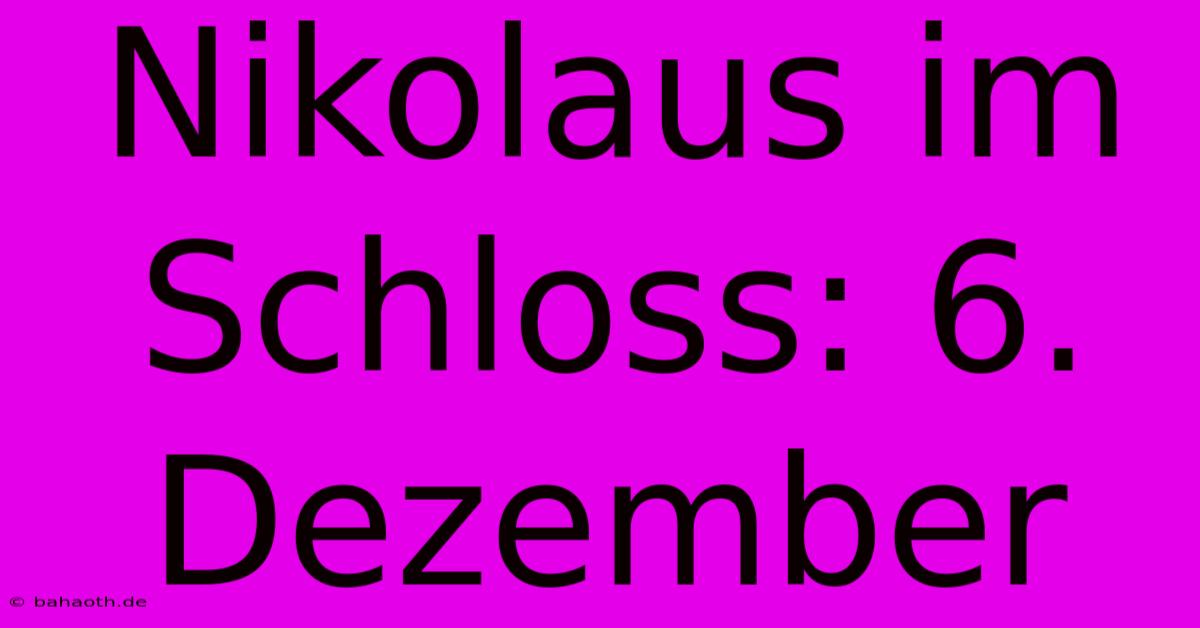 Nikolaus im Schloss: 6. Dezember

© bahaoth.de